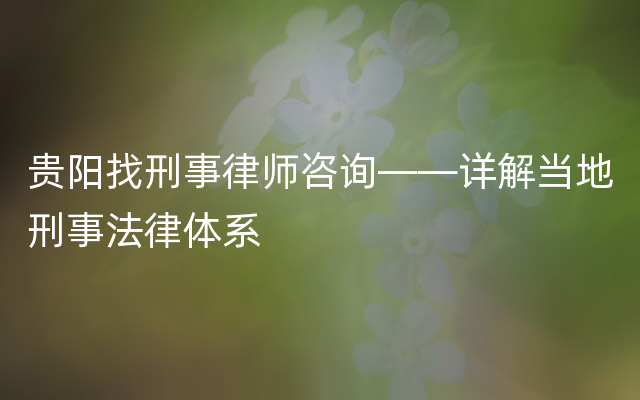 贵阳找刑事律师咨询——详解当地刑事法律体系